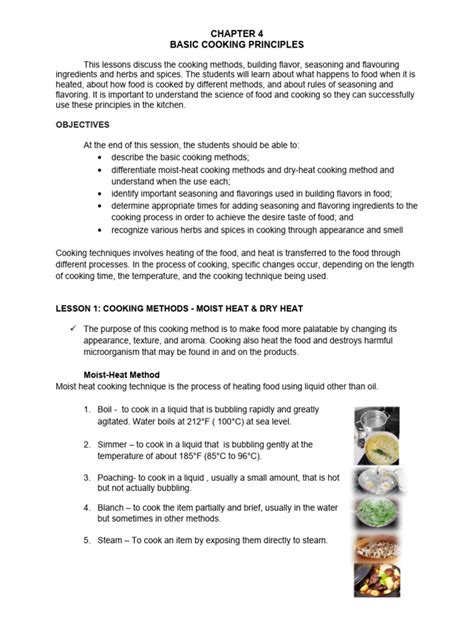 CHAPTER 4
BASIC COOKING PRINCIPLES

This lessons discuss the cooking methods, building flavor, seasoning and flavouring ingredients and herbs and spices. The students will learn about what happens to food when it is heated, about how food is cooked by different methods, and about rules of seasoning and flavoring. It is important to understand the science of food and cooking so they can successfully use these principles in the kitchen.

OBJECTIVES

At the end of this session, the students should be able to:
• describe the basic cooking methods;
• differentiate moist-heat cooking methods and dry-heat cooking method and understand when the use each;
• identify important seasoning and flavorings used in building flavors in food;
• determine appropriate times for adding seasoning and flavoring ingredients to the cooking process in order to achieve the desire taste of food; and
• recognize various herbs and spices in cooking through appearance and smell

Cooking techniques involves heating of the food, and heat is transferred to the food through different processes. In the process of cooking, specific changes occur, depending on the length of cooking time, the temperature, and the cooking technique being used.

LESSON 1: COOKING METHODS - MOIST HEAT & DRY HEAT

✓ The purpose of this cooking method is to make food more palatable by changing its appearance, texture, and aroma. Cooking also heat the food and destroys harmful microorganism that may be found in and on the products.

Moist-Heat Method
Moist heat cooking technique is the process of heating food using liquid other than oil.

1. Boil - to cook in a liquid that is bubbling rapidly and greatly agitated. Water boils at 212°F ( 100°C) at sea level.

2. Simmer – to cook in a liquid that is bubbling gently at the temperature of about 185°F (85°C to 96°C).

3. Poaching- to cook in a liquid , usually a small amount, that is hot but not actually bubbling.

4. Blanch – to cook the item partially and brief, usually in the water but sometimes in other methods.

5. Steam – To cook an item by exposing them directly to steam.